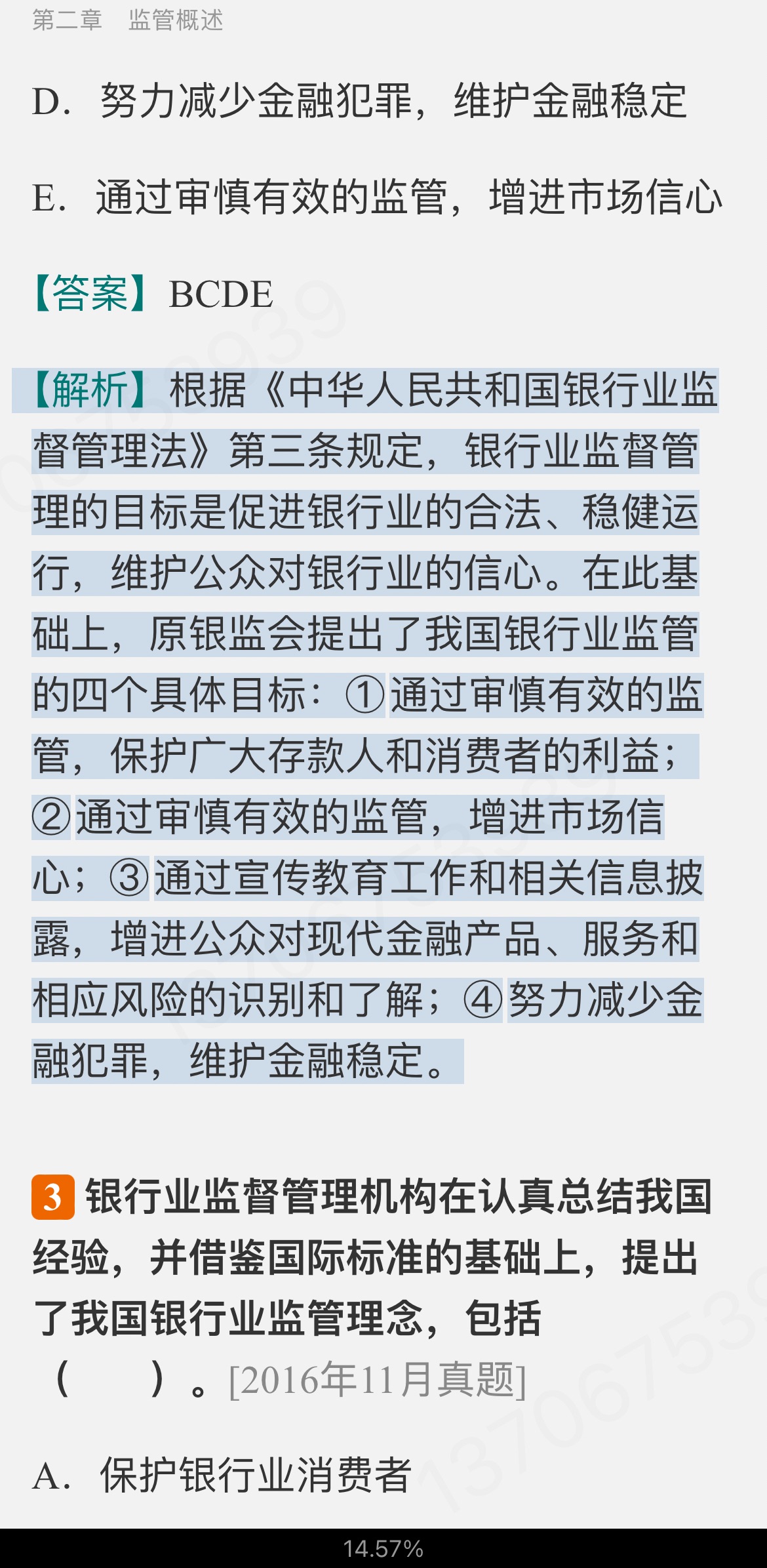 第二章　监管概述

D．努力减少金融犯罪，维护金融稳定

E．通过审慎有效的监管，增进市场信心

【答案】BCDE

【解析】根据《中华人民共和国银行业监督管理法》第三条规定，银行业监督管理的目标是促进银行业的合法、稳健运行，维护公众对银行业的信心。在此基础上，原银监会提出了我国银行业监管的四个具体目标：①通过审慎有效的监管，保护广大存款人和消费者的利益；②通过审慎有效的监管，增进市场信心；③通过宣传教育工作和相关信息披露，增进公众对现代金融产品、服务和相应风险的识别和了解；④努力减少金融犯罪，维护金融稳定。

3 银行业监督管理机构在认真总结我国经验，并借鉴国际标准的基础上，提出了我国银行业监管理念，包括（　）。[2016年11月真题]

A．保护银行业消费者

14.57%